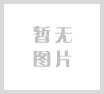 暂无
图片